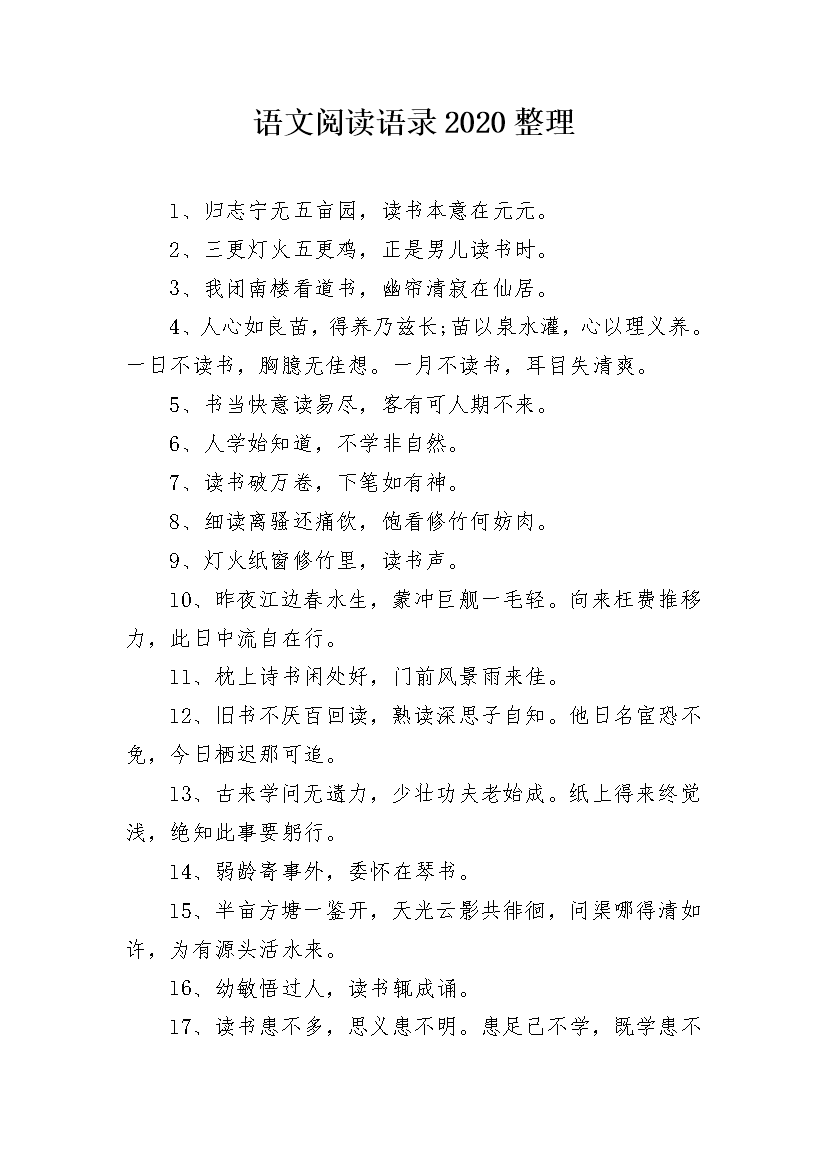 语文阅读语录2020整理

1、归志宁无五亩园，读书本意在元元。

2、三更灯火五更鸡，正是男儿读书时。

3、我闭南楼看道书，幽帘清寂在仙居。

4、人心如良苗，得养乃兹长;苗以泉水灌，心以理义养。一日不读书，胸臆无佳想。一月不读书，耳目失清爽。

5、书当快意读易尽，客有可人期不来。

6、人学始知道，不学非自然。

7、读书破万卷，下笔如有神。

8、细读离骚还痛饮，饱看修竹何妨肉。

9、灯火纸窗修竹里，读书声。

10、昨夜江边春水生，蒙冲巨舰一毛轻。向来枉费推移力，此日中流自在行。

11、枕上诗书闲处好，门前风景雨来佳。

12、旧书不厌百回读，熟读深思子自知。他日名宦恐不免，今日栖迟那可追。

13、古来学问无遗力，少壮功夫老始成。纸上得来终觉浅，绝知此事要躬行。

14、弱龄寄事外，委怀在琴书。

15、半亩方塘一鉴开，天光云影共徘徊，问渠哪得清如许，为有源头活水来。

16、幼敏悟过人，读书辄成诵。

17、读书患不多，思义患不明。患足己不学，既学患不